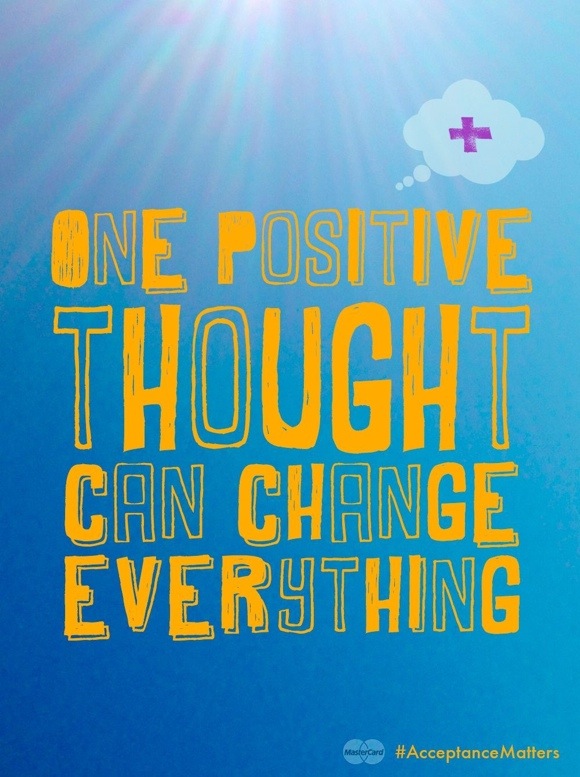 +

ONE POSITIVE THOUGHT CAN CHANGE EVERYTHING

MasterCard #AcceptanceMatters